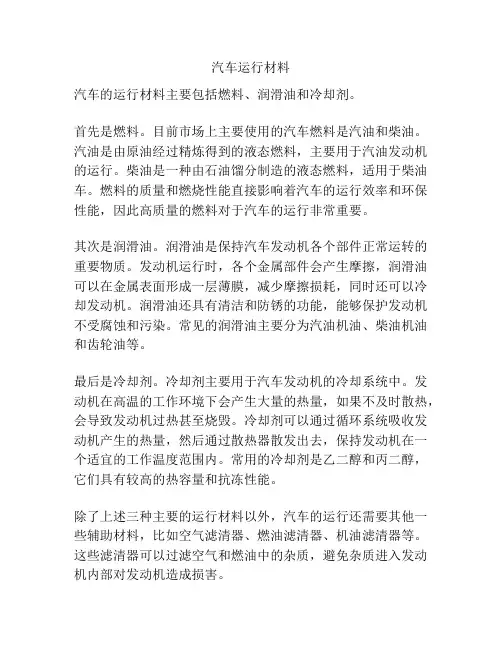 汽车运行材料

汽车的运行材料主要包括燃料、润滑油和冷却剂。

首先是燃料。目前市场上主要使用的汽车燃料是汽油和柴油。汽油是由原油经过精炼得到的液态燃料，主要用于汽油发动机的运行。柴油是一种由石油馏分制造的液态燃料，适用于柴油车。燃料的质量和燃烧性能直接影响着汽车的运行效率和环保性能，因此高质量的燃料对于汽车的运行非常重要。

其次是润滑油。润滑油是保持汽车发动机各个部件正常运转的重要物质。发动机运行时，各个金属部件会产生摩擦，润滑油可以在金属表面形成一层薄膜，减少摩擦损耗，同时还可以冷却发动机。润滑油还具有清洁和防锈的功能，能够保护发动机不受腐蚀和污染。常见的润滑油主要分为汽油机油、柴油机油和齿轮油等。

最后是冷却剂。冷却剂主要用于汽车发动机的冷却系统中。发动机在高温的工作环境下会产生大量的热量，如果不及时散热，会导致发动机过热甚至烧毁。冷却剂可以通过循环系统吸收发动机产生的热量，然后通过散热器散发出去，保持发动机在一个适宜的工作温度范围内。常用的冷却剂是乙二醇和丙二醇，它们具有较高的热容量和抗冻性能。

除了上述三种主要的运行材料以外，汽车的运行还需要其他一些辅助材料，比如空气滤清器、燃油滤清器、机油滤清器等。这些滤清器可以过滤空气和燃油中的杂质，避免杂质进入发动机内部对发动机造成损害。